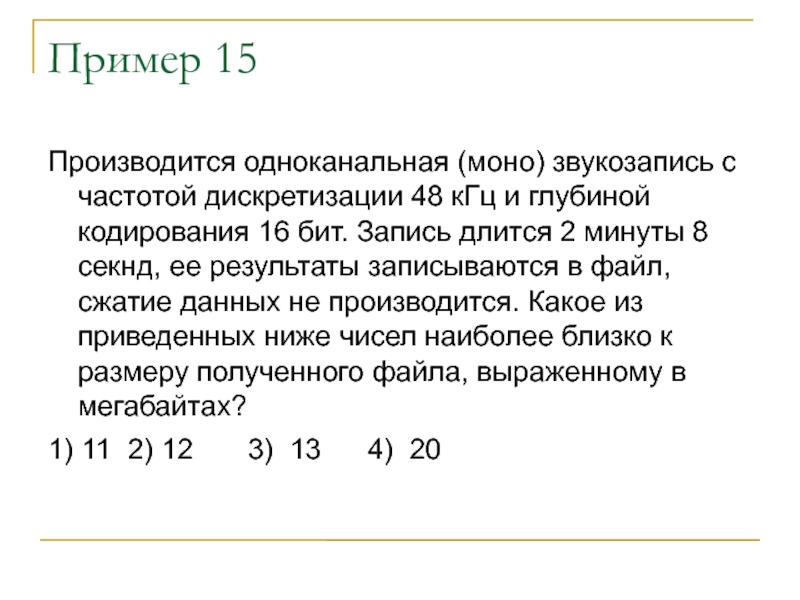 Пример 15

Производится одноканальная (моно) звукозапись с частотой дискретизации 48 кГц и глубиной кодирования 16 бит. Запись длится 2 минуты 8 секнд, ее результаты записываются в файл, сжатие данных не производится. Какое из приведенных ниже чисел наиболее близко к размеру полученного файла, выраженному в мегабайтах?

1) 11 2) 12 3) 13 4) 20